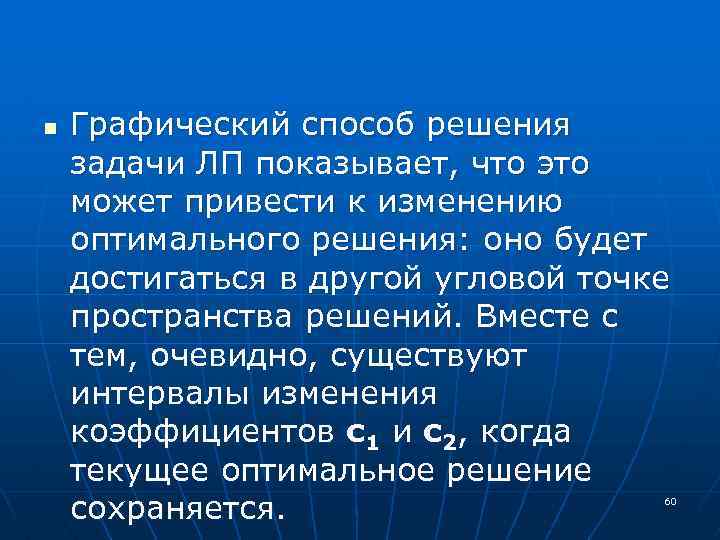 Графический способ решения задачи ЛП показывает, что это может привести к изменению оптимального решения: оно будет достигаться в другой угловой точке пространства решений. Вместе с тем, очевидно, существуют интервалы изменения коэффициентов $c_1$ и $c_2$, когда текущее оптимальное решение сохраняется.

60